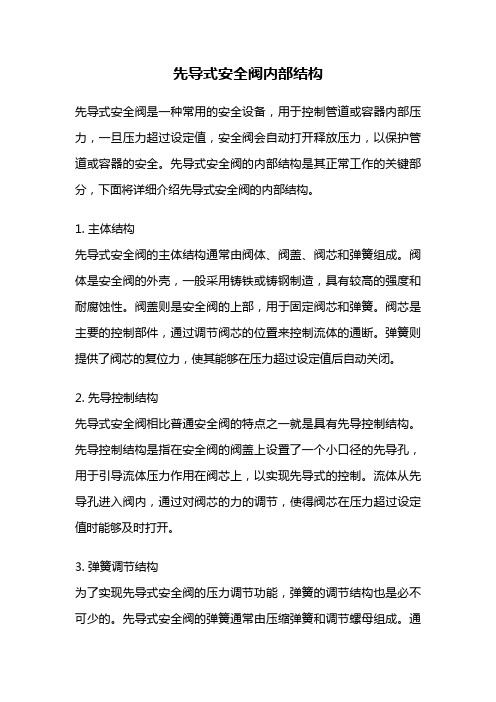 先导式安全阀内部结构

先导式安全阀是一种常用的安全设备，用于控制管道或容器内部压力，一旦压力超过设定值，安全阀会自动打开释放压力，以保护管道或容器的安全。先导式安全阀的内部结构是其正常工作的关键部分，下面将详细介绍先导式安全阀的内部结构。

1. 主体结构
先导式安全阀的主体结构通常由阀体、阀盖、阀芯和弹簧组成。阀体是安全阀的外壳，一般采用铸铁或铸钢制造，具有较高的强度和耐腐蚀性。阀盖则是安全阀的上部，用于固定阀芯和弹簧。阀芯是主要的控制部件，通过调节阀芯的位置来控制流体的通断。弹簧则提供了阀芯的复位力，使其能够在压力超过设定值后自动关闭。

2. 先导控制结构
先导式安全阀相比普通安全阀的特点之一就是具有先导控制结构。先导控制结构是指在安全阀的阀盖上设置了一个小口径的先导孔，用于引导流体压力作用在阀芯上，以实现先导式的控制。流体从先导孔进入阀内，通过对阀芯的力的调节，使得阀芯在压力超过设定值时能够及时打开。

3. 弹簧调节结构
为了实现先导式安全阀的压力调节功能，弹簧的调节结构也是必不可少的。先导式安全阀的弹簧通常由压缩弹簧和调节螺母组成。通